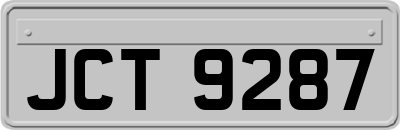 JCT 9287